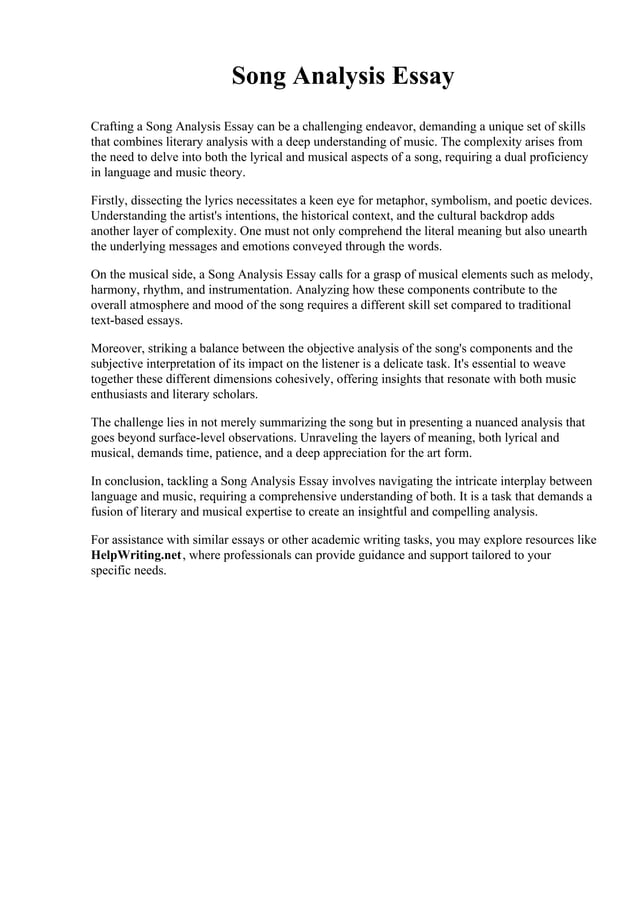 Song Analysis Essay

Crafting a Song Analysis Essay can be a challenging endeavor, demanding a unique set of skills that combines literary analysis with a deep understanding of music. The complexity arises from the need to delve into both the lyrical and musical aspects of a song, requiring a dual proficiency in language and music theory.

Firstly, dissecting the lyrics necessitates a keen eye for metaphor, symbolism, and poetic devices. Understanding the artist's intentions, the historical context, and the cultural backdrop adds another layer of complexity. One must not only comprehend the literal meaning but also unearth the underlying messages and emotions conveyed through the words.

On the musical side, a Song Analysis Essay calls for a grasp of musical elements such as melody, harmony, rhythm, and instrumentation. Analyzing how these components contribute to the overall atmosphere and mood of the song requires a different skill set compared to traditional text-based essays.

Moreover, striking a balance between the objective analysis of the song's components and the subjective interpretation of its impact on the listener is a delicate task. It's essential to weave together these different dimensions cohesively, offering insights that resonate with both music enthusiasts and literary scholars.

The challenge lies in not merely summarizing the song but in presenting a nuanced analysis that goes beyond surface-level observations. Unraveling the layers of meaning, both lyrical and musical, demands time, patience, and a deep appreciation for the art form.

In conclusion, tackling a Song Analysis Essay involves navigating the intricate interplay between language and music, requiring a comprehensive understanding of both. It is a task that demands a fusion of literary and musical expertise to create an insightful and compelling analysis.

For assistance with similar essays or other academic writing tasks, you may explore resources like HelpWriting.net, where professionals can provide guidance and support tailored to your specific needs.